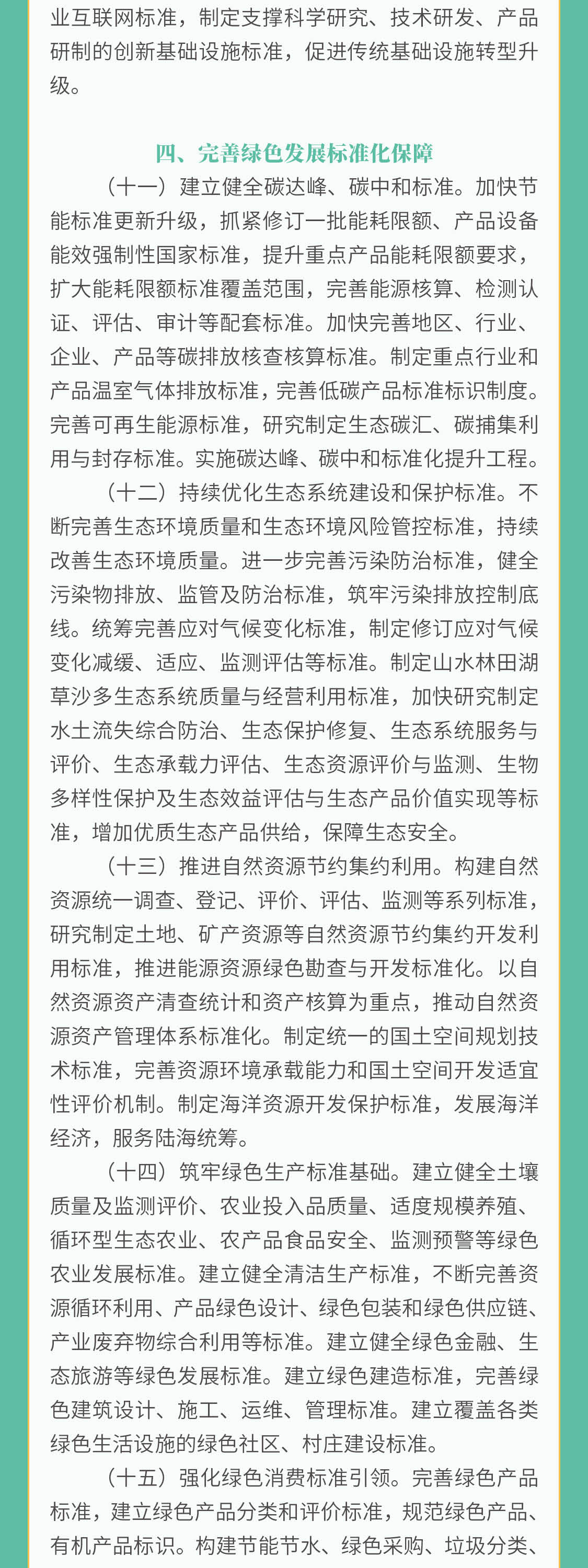 业互联网标准，制定支撑科学研究、技术研发、产品研制的创新基础设施标准，促进传统基础设施转型升级。

四、完善绿色发展标准化保障

（十一）建立健全碳达峰、碳中和标准。加快节能标准更新升级，抓紧修订一批能耗限额、产品设备能效强制性国家标准，提升重点产品能耗限额要求，扩大能耗限额标准覆盖范围，完善能源核算、检测认证、评估、审计等配套标准。加快完善地区、行业、企业、产品等碳排放核查核算标准。制定重点行业和产品温室气体排放标准，完善低碳产品标准标识制度。完善可再生能源标准，研究制定生态碳汇、碳捕集利用与封存标准。实施碳达峰、碳中和标准化提升工程。

（十二）持续优化生态系统建设和保护标准。不断完善生态环境质量和生态环境风险管控标准，持续改善生态环境质量。进一步完善污染防治标准，健全污染物排放、监管及防治标准，筑牢污染排放控制底线。统筹完善应对气候变化标准，制定修订应对气候变化减缓、适应、监测评估等标准。制定山水林田湖草沙多生态系统质量与经营利用标准，加快研究制定水土流失综合防治、生态保护修复、生态系统服务与评价、生态承载力评估、生态资源评价与监测、生物多样性保护及生态效益评估与生态产品价值实现等标准，增加优质生态产品供给，保障生态安全。

（十三）推进自然资源节约集约利用。构建自然资源统一调查、登记、评价、评估、监测等系列标准，研究制定土地、矿产资源等自然资源节约集约开发利用标准，推进能源资源绿色勘查与开发标准化。以自然资源资产清查统计和资产核算为重点，推动自然资源资产管理体系标准化。制定统一的国土空间规划技术标准，完善资源环境承载能力和国土空间开发适宜性评价机制。制定海洋资源开发保护标准，发展海洋经济，服务陆海统筹。

（十四）筑牢绿色生产标准基础。建立健全土壤质量及监测评价、农业投入品质量、适度规模养殖、循环型生态农业、农产品食品安全、监测预警等绿色农业发展标准。建立健全清洁生产标准，不断完善资源循环利用、产品绿色设计、绿色包装和绿色供应链、产业废弃物综合利用等标准。建立健全绿色金融、生态旅游等绿色发展标准。建立绿色建造标准，完善绿色建筑设计、施工、运维、管理标准。建立覆盖各类绿色生活设施的绿色社区、村庄建设标准。

（十五）强化绿色消费标准引领。完善绿色产品标准，建立绿色产品分类和评价标准，规范绿色产品、有机产品标识。构建节能节水、绿色采购、垃圾分类、